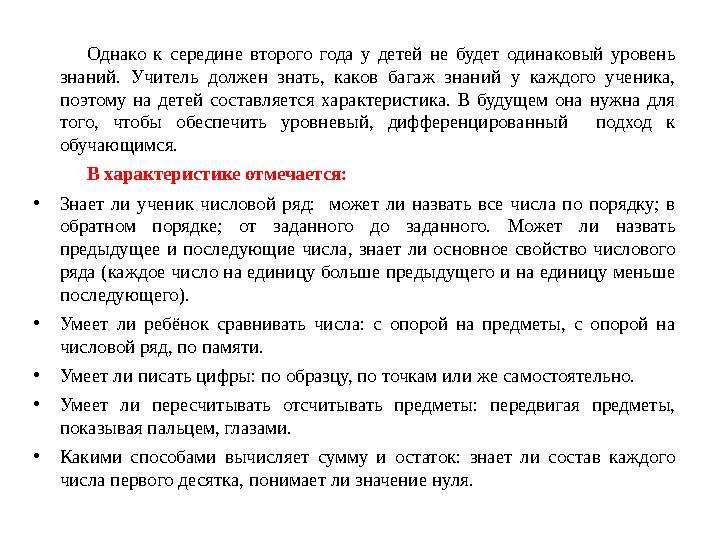 Однако к середине второго года у детей не будет одинаковый уровень знаний. Учитель должен знать, каков багаж знаний у каждого ученика, поэтому на детей составляется характеристика. В будущем она нужна для того, чтобы обеспечить уровневый, дифференцированный подход к обучающимся.

В характеристике отмечается:

• Знает ли ученик числовой ряд: может ли назвать все числа по порядку; в обратном порядке; от заданного до заданного. Может ли назвать предыдущее и последующие числа, знает ли основное свойство числового ряда (каждое число на единицу больше предыдущего и на единицу меньше последующего).

• Умеет ли ребёнок сравнивать числа: с опорой на предметы, с опорой на числовой ряд, по памяти.

• Умеет ли писать цифры: по образцу, по точкам или же самостоятельно.

• Умеет ли пересчитывать отсчитывать предметы: передвигая предметы, показывая пальцем, глазами.

• Какими способами вычисляет сумму и остаток: знает ли состав каждого числа первого десятка, понимает ли значение нуля.